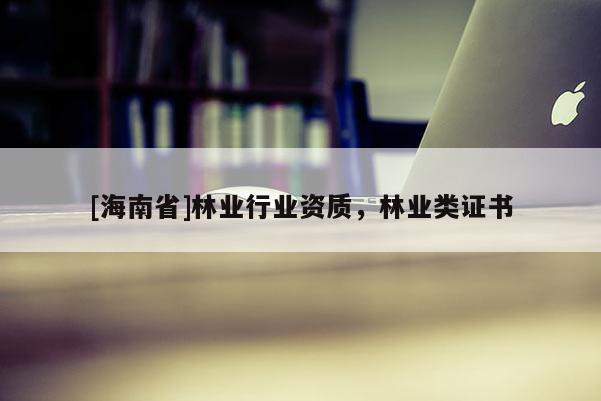 [海南省]林业行业资质，林业类证书